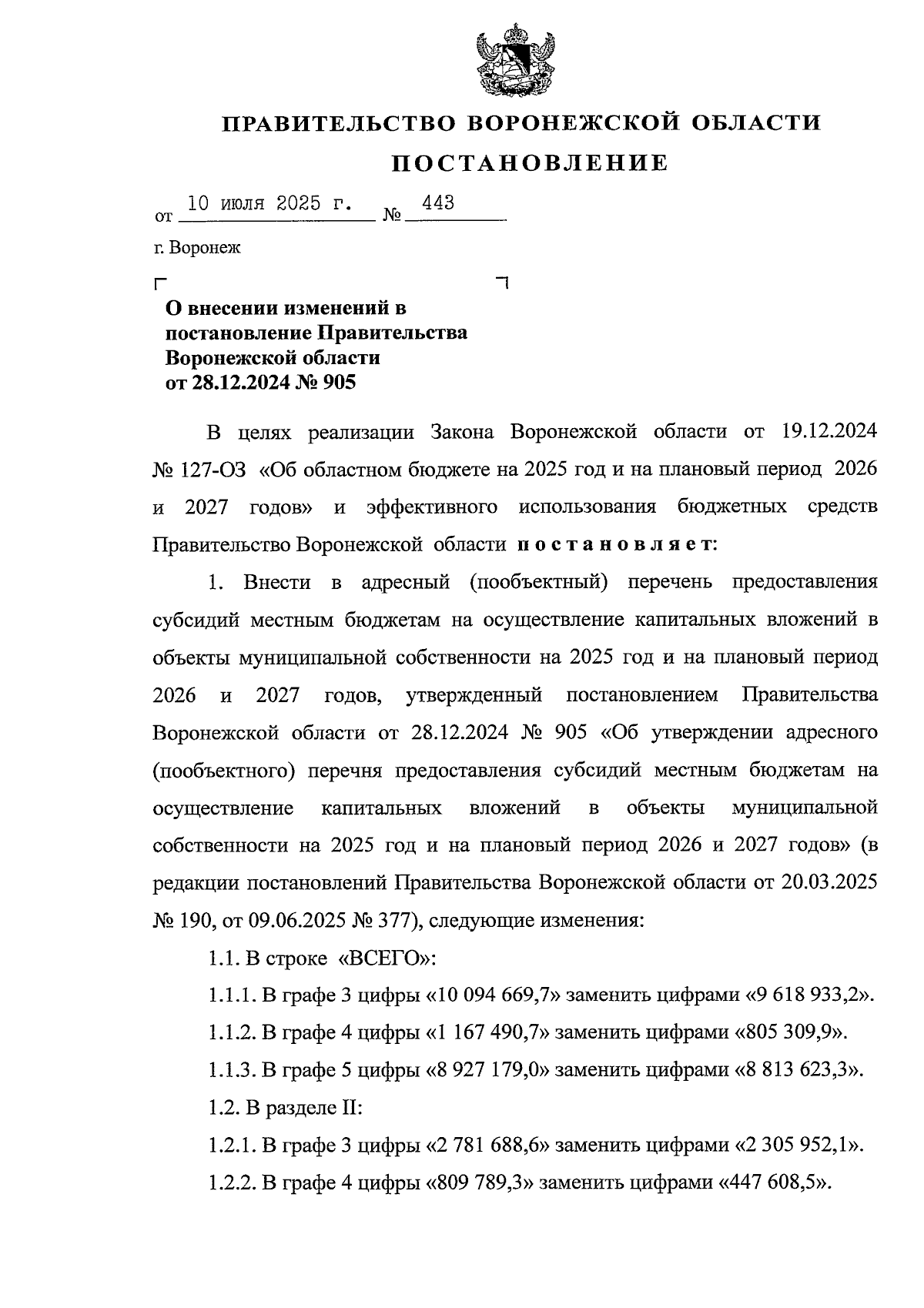 ПРАВИТЕЛЬСТВО ВОРОНЕЖСКОЙ ОБЛАСТИ

ПОСТАНОВЛЕНИЕ

от 10 июля 2025 г. № 443

г. Воронеж

О внесении изменений в постановление Правительства Воронежской области от 28.12.2024 № 905

В целях реализации Закона Воронежской области от 19.12.2024 № 127-ОЗ «Об областном бюджете на 2025 год и на плановый период 2026 и 2027 годов» и эффективного использования бюджетных средств Правительство Воронежской области постановляет:

1. Внести в адресный (пообъектный) перечень предоставления субсидий местным бюджетам на осуществление капитальных вложений в объекты муниципальной собственности на 2025 год и на плановый период 2026 и 2027 годов, утвержденный постановлением Правительства Воронежской области от 28.12.2024 № 905 «Об утверждении адресного (пообъектного) перечня предоставления субсидий местным бюджетам на осуществление капитальных вложений в объекты муниципальной собственности на 2025 год и на плановый период 2026 и 2027 годов» (в редакции постановлений Правительства Воронежской области от 20.03.2025 № 190, от 09.06.2025 № 377), следующие изменения:

1.1. В строке «ВСЕГО»:

1.1.1. В графе 3 цифры «10 094 669,7» заменить цифрами «9 618 933,2».

1.1.2. В графе 4 цифры «1 167 490,7» заменить цифрами «805 309,9».

1.1.3. В графе 5 цифры «8 927 179,0» заменить цифрами «8 813 623,3».

1.2. В разделе II:

1.2.1. В графе 3 цифры «2 781 688,6» заменить цифрами «2 305 952,1».

1.2.2. В графе 4 цифры «809 789,3» заменить цифрами «447 608,5».